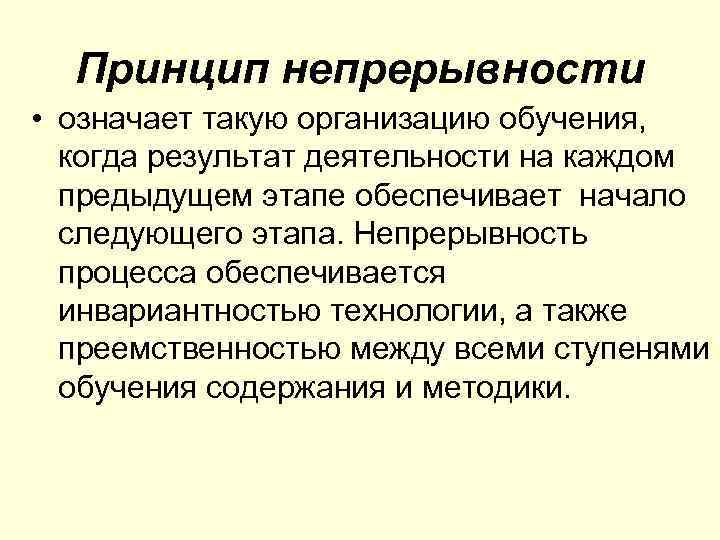 Принцип непрерывности

• означает такую организацию обучения, когда результат деятельности на каждом предыдущем этапе обеспечивает начало следующего этапа. Непрерывность процесса обеспечивается инвариантностью технологии, а также преемственностью между всеми ступенями обучения содержания и методики.